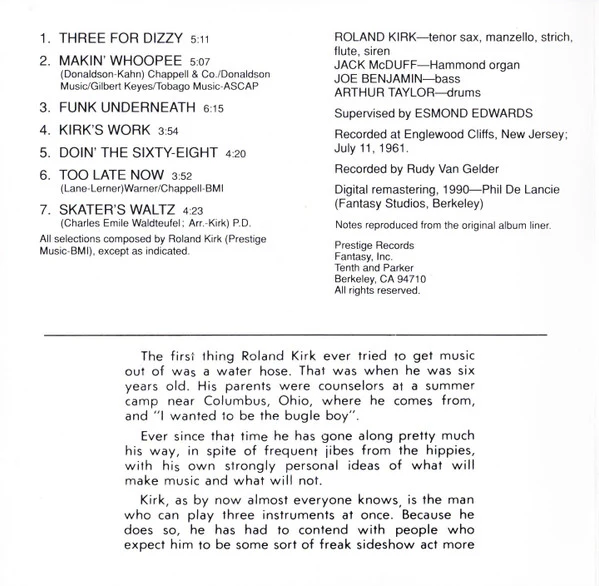 1. THREE FOR DIZZY 5:11

2. MAKIN' WHOOPEE 5:07
(Donaldson-Kahn) Chappell & Co./Donaldson Music/Gilbert Keyes/Tobago Music-ASCAP

3. FUNK UNDERNEATH 6:15

4. KIRK'S WORK 3:54

5. DOIN' THE SIXTY-EIGHT 4:20

6. TOO LATE NOW 3:52
(Lane-Lerner)Warner/Chappell-BMI

7. SKATER'S WALTZ 4:23
(Charles Emile Waldteufel; Arr.-Kirk) P.D.

All selections composed by Roland Kirk (Prestige Music-BMI), except as indicated.

ROLAND KIRK—tenor sax, manzello, strich, flute, siren
JACK McDUFF—Hammond organ
JOE BENJAMIN—bass
ARTHUR TAYLOR—drums

Supervised by ESMOND EDWARDS

Recorded at Englewood Cliffs, New Jersey; July 11, 1961.

Recorded by Rudy Van Gelder

Digital remastering, 1990—Phil De Lancie (Fantasy Studios, Berkeley)

Notes reproduced from the original album liner.

Prestige Records
Fantasy, Inc.
Tenth and Parker
Berkeley, CA 94710
All rights reserved.

The first thing Roland Kirk ever tried to get music out of was a water hose. That was when he was six years old. His parents were counselors at a summer camp near Columbus, Ohio, where he comes from, and "I wanted to be the bugle boy".

Ever since that time he has gone along pretty much his way, in spite of frequent jibes from the hippies, with his own strongly personal ideas of what will make music and what will not.

Kirk, as by now almost everyone knows, is the man who can play three instruments at once. Because he does so, he has had to contend with people who expect him to be some sort of freak sideshow act more